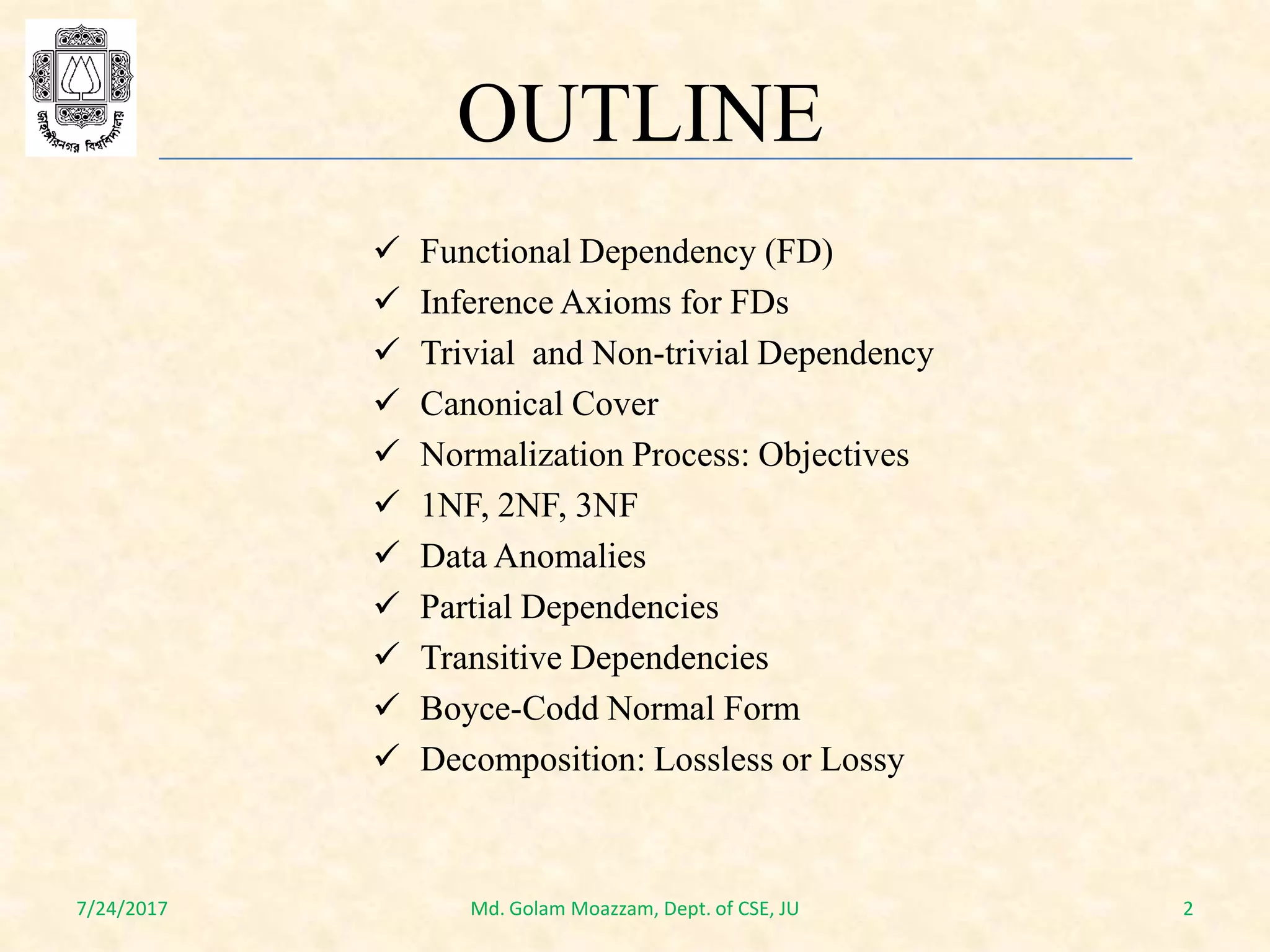 জাহাঙ্গীরনগর বিশ্ববিদ্যালয়

OUTLINE

✓ Functional Dependency (FD)
✓ Inference Axioms for FDs
✓ Trivial  and Non-trivial Dependency
✓ Canonical Cover
✓ Normalization Process: Objectives
✓ 1NF, 2NF, 3NF
✓ Data Anomalies
✓ Partial Dependencies
✓ Transitive Dependencies
✓ Boyce-Codd Normal Form
✓ Decomposition: Lossless or Lossy

7/24/2017

Md. Golam Moazzam, Dept. of CSE, JU

2